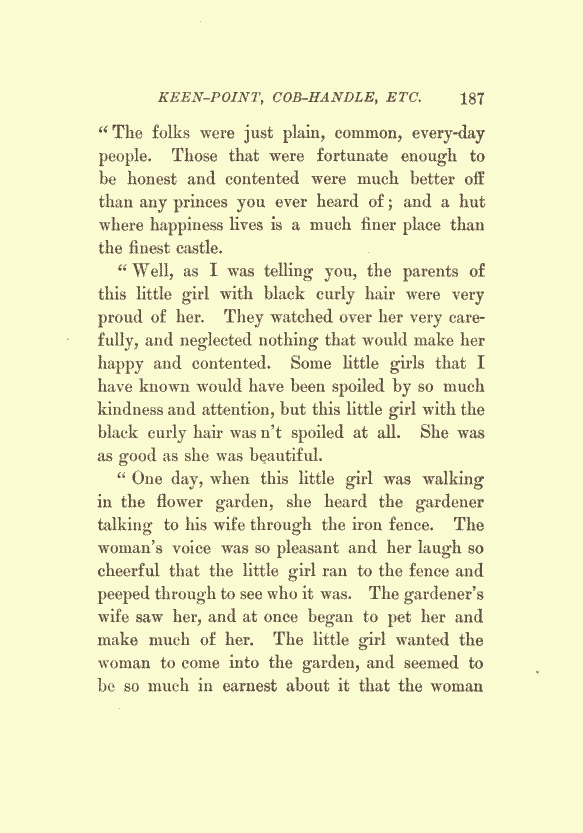 KEEN-POINT, COB-HANDLE, ETC. 187

"The folks were just plain, common, every-day people. Those that were fortunate enough to be honest and contented were much better off than any princes you ever heard of; and a hut where happiness lives is a much finer place than the finest castle.

"Well, as I was telling you, the parents of this little girl with black curly hair were very proud of her. They watched over her very carefully, and neglected nothing that would make her happy and contented. Some little girls that I have known would have been spoiled by so much kindness and attention, but this little girl with the black curly hair was n't spoiled at all. She was as good as she was beautiful.

"One day, when this little girl was walking in the flower garden, she heard the gardener talking to his wife through the iron fence. The woman's voice was so pleasant and her laugh so cheerful that the little girl ran to the fence and peeped through to see who it was. The gardener's wife saw her, and at once began to pet her and make much of her. The little girl wanted the woman to come into the garden, and seemed to be so much in earnest about it that the woman